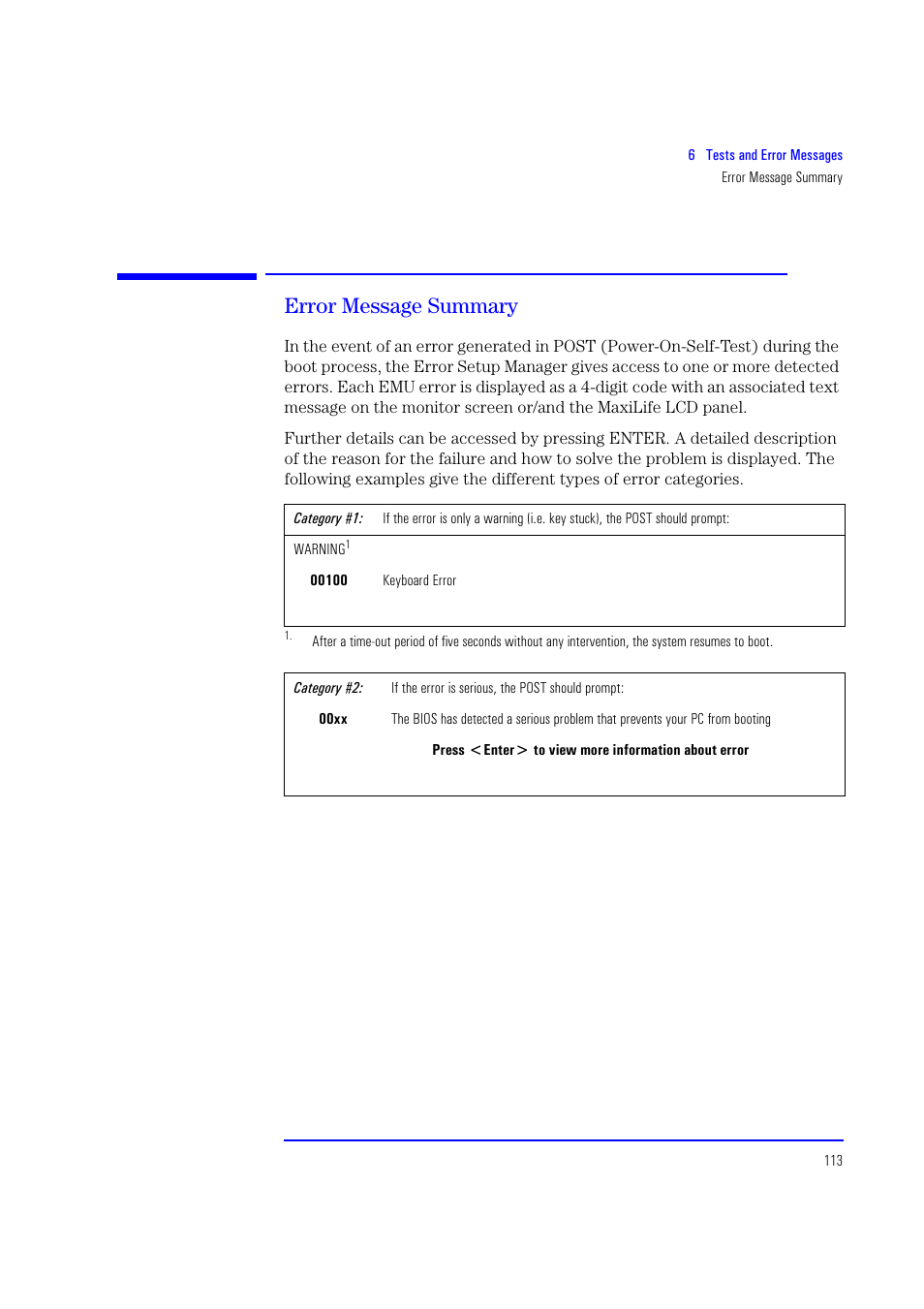 6 Tests and Error Messages
Error Message Summary

Error Message Summary

In the event of an error generated in POST (Power-On-Self-Test) during the boot process, the Error Setup Manager gives access to one or more detected errors. Each EMU error is displayed as a 4-digit code with an associated text message on the monitor screen or/and the MaxiLife LCD panel.

Further details can be accessed by pressing ENTER. A detailed description of the reason for the failure and how to solve the problem is displayed. The following examples give the different types of error categories.

Category #1: If the error is only a warning (i.e. key stuck), the POST should prompt:

WARNING$^1$

00100 Keyboard Error

1. After a time-out period of five seconds without any intervention, the system resumes to boot.

Category #2: If the error is serious, the POST should prompt:

00xx The BIOS has detected a serious problem that prevents your PC from booting

Press <Enter> to view more information about error

113